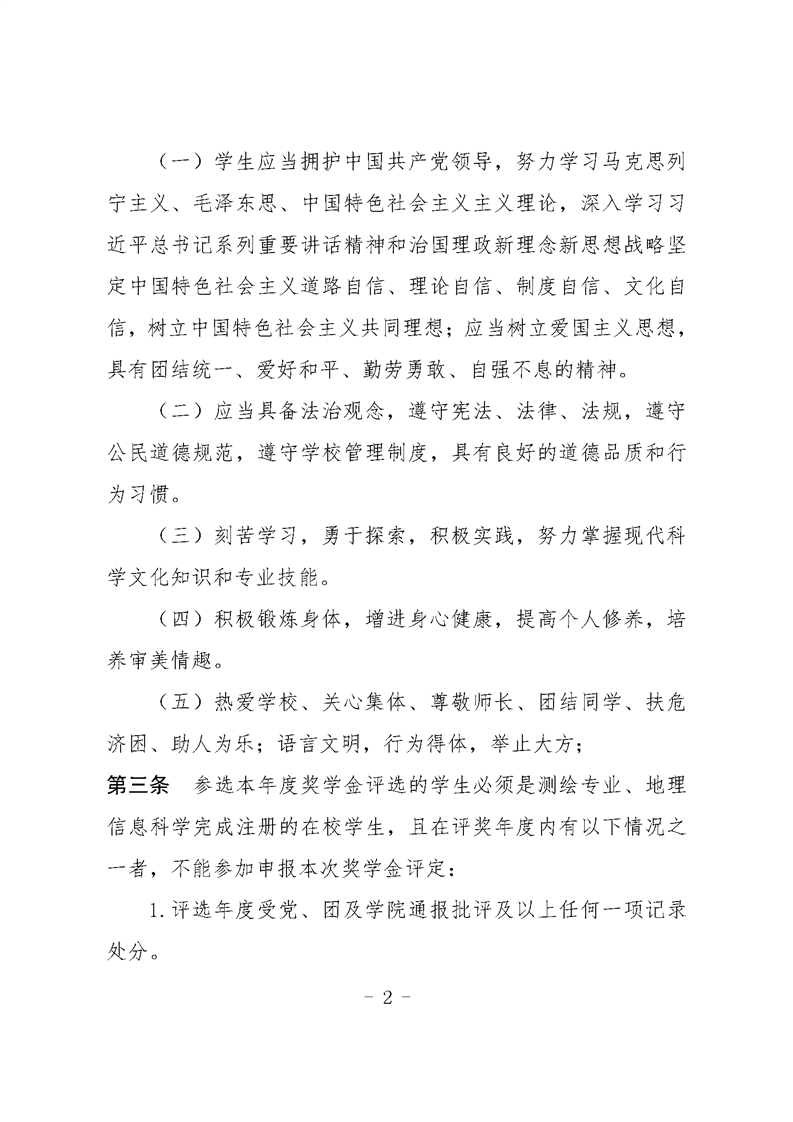 （一）学生应当拥护中国共产党领导，努力学习马克思列宁主义、毛泽东思、中国特色社会主义主义理论，深入学习习近平总书记系列重要讲话精神和治国理政新理念新思想战略坚定中国特色社会主义道路自信、理论自信、制度自信、文化自信，树立中国特色社会主义共同理想；应当树立爱国主义思想，具有团结统一、爱好和平、勤劳勇敢、自强不息的精神。

（二）应当具备法治观念，遵守宪法、法律、法规，遵守公民道德规范，遵守学校管理制度，具有良好的道德品质和行为习惯。

（三）刻苦学习，勇于探索，积极实践，努力掌握现代科学文化知识和专业技能。

（四）积极锻炼身体，增进身心健康，提高个人修养，培养审美情趣。

（五）热爱学校、关心集体、尊敬师长、团结同学、扶危济困、助人为乐；语言文明，行为得体，举止大方；

第三条 参选本年度奖学金评选的学生必须是测绘专业、地理信息科学完成注册的在校学生，且在评奖年度内有以下情况之一者，不能参加申报本次奖学金评定：

1.评选年度受党、团及学院通报批评及以上任何一项记录处分。

- 2 -